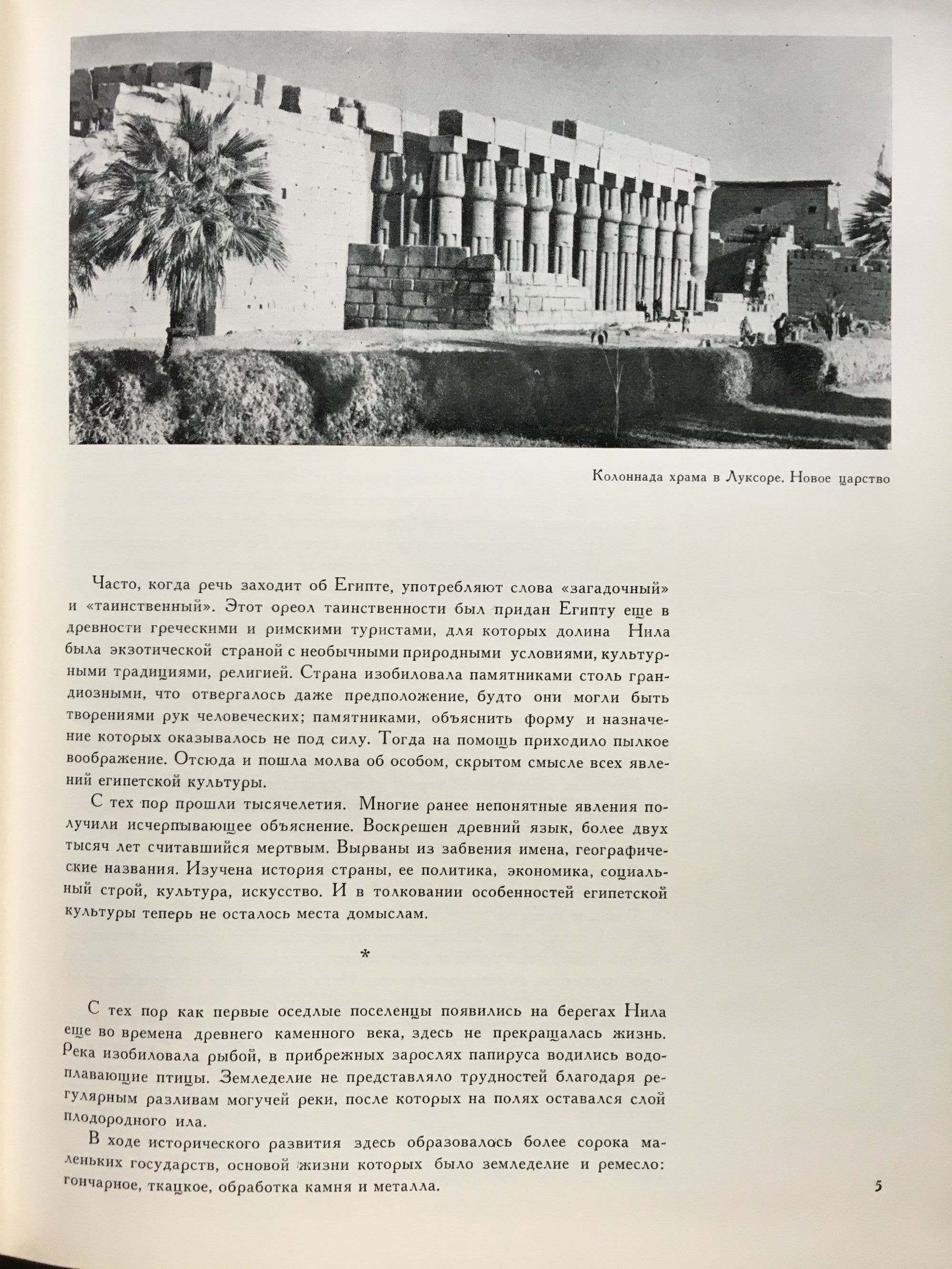 Колоннада храма в Луксоре. Новое царство

Часто, когда речь заходит об Египте, употребляют слова «загадочный» и «таинственный». Этот ореол таинственности был придан Египту еще в древности греческими и римскими туристами, для которых долина Нила была экзотической страной с необычными природными условиями, культурными традициями, религией. Страна изобиловала памятниками столь грандиозными, что отвергалось даже предположение, будто они могли быть творениями рук человеческих; памятниками, объяснить форму и назначение которых оказывалось не под силу. Тогда на помощь приходило пылкое воображение. Отсюда и пошла молва об особом, скрытом смысле всех явлений египетской культуры.

С тех пор прошли тысячелетия. Многие ранее непонятные явления получили исчерпывающее объяснение. Воскрешен древний язык, более двух тысяч лет считавшийся мертвым. Вырваны из забвения имена, географические названия. Изучена история страны, ее политика, экономика, социальный строй, культура, искусство. И в толковании особенностей египетской культуры теперь не осталось места домыслам.

*

С тех пор как первые оседлые поселенцы появились на берегах Нила еще во времена древнего каменного века, здесь не прекращалась жизнь. Река изобиловала рыбой, в прибрежных зарослях папируса водились водоплавающие птицы. Земледелие не представляло трудностей благодаря регулярным разливам могучей реки, после которых на полях оставался слой плодородного ила.

В ходе исторического развития здесь образовалось более сорока маленьких государств, основой жизни которых было земледелие и ремесло: гончарное, ткацкое, обработка камня и металла.

5